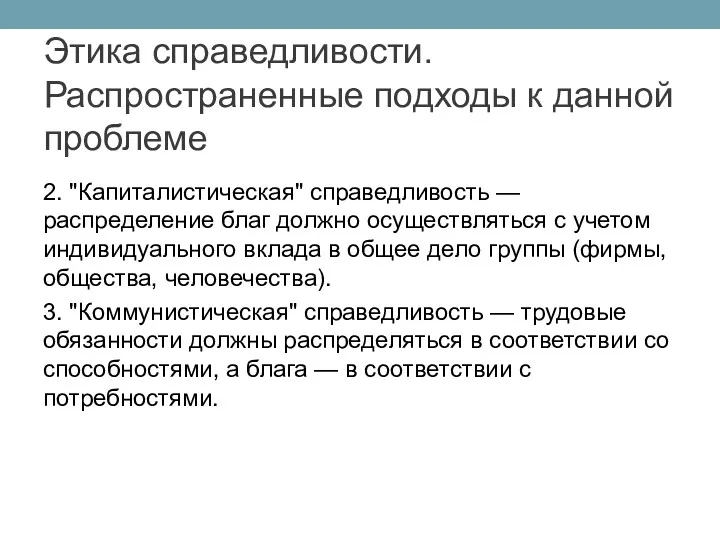 Этика справедливости. Распространенные подходы к данной проблеме

2. "Капиталистическая" справедливость — распределение благ должно осуществляться с учетом индивидуального вклада в общее дело группы (фирмы, общества, человечества).

3. "Коммунистическая" справедливость — трудовые обязанности должны распределяться в соответствии со способностями, а блага — в соответствии с потребностями.